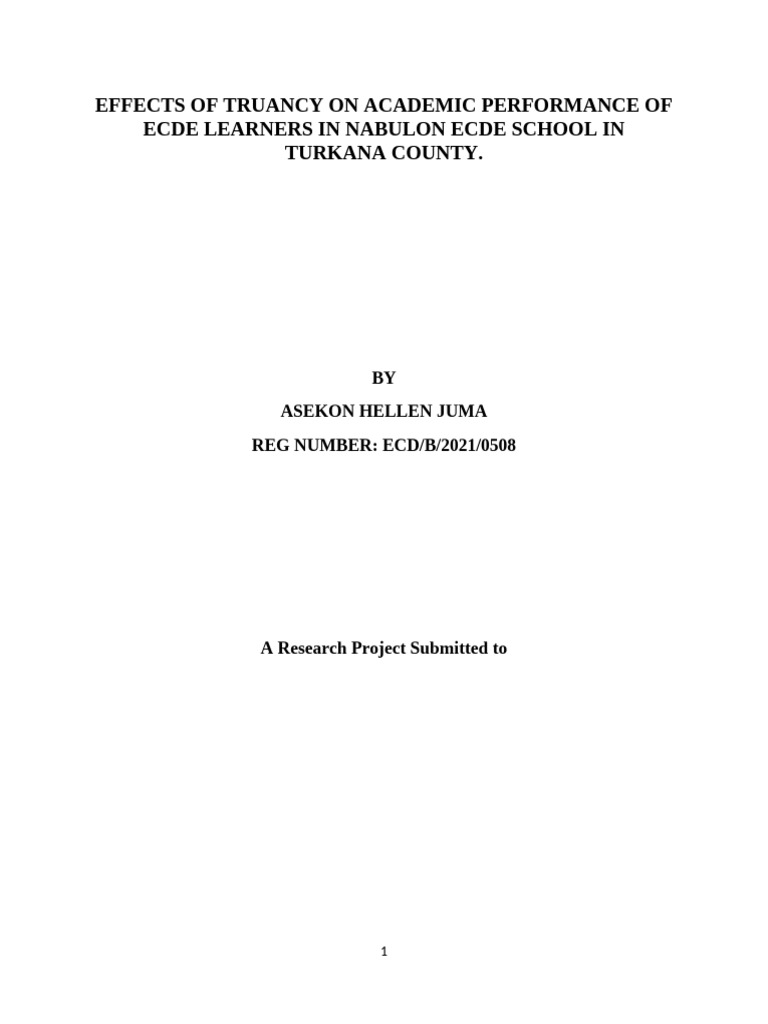 EFFECTS OF TRUANCY ON ACADEMIC PERFORMANCE OF ECDE LEARNERS IN NABULON ECDE SCHOOL IN TURKANA COUNTY.

BY

ASEKON HELLEN JUMA

REG NUMBER: ECD/B/2021/0508

A Research Project Submitted to

1